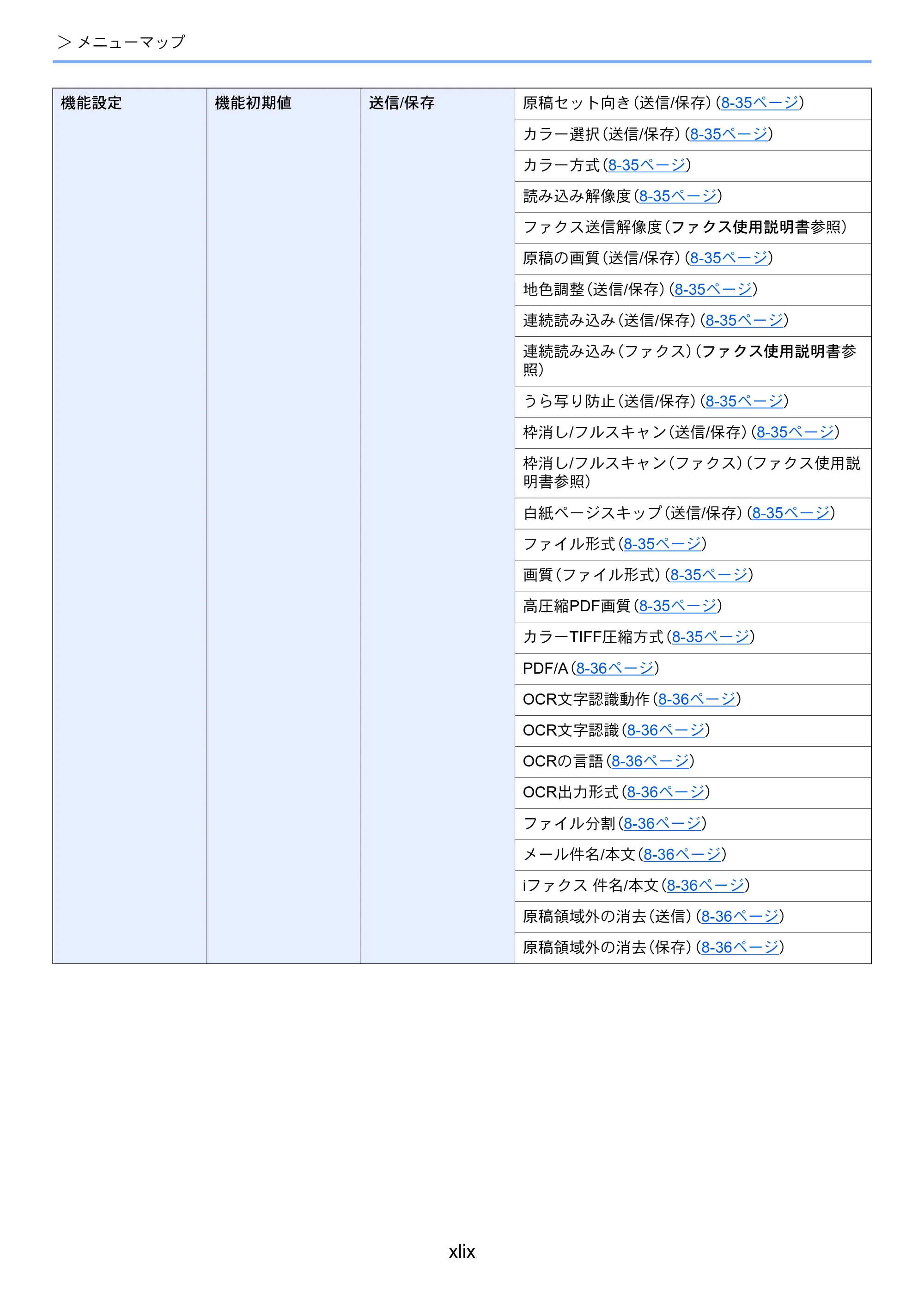 > メニューマップ

| 機能設定 | 機能初期値 | 送信/保存 | 原稿セット向き(送信/保存)(8-35ページ) |
|---|---|---|---|
| | | | カラー選択(送信/保存)(8-35ページ) |
| | | | カラー方式(8-35ページ) |
| | | | 読み込み解像度(8-35ページ) |
| | | | ファクス送信解像度(ファクス使用説明書参照) |
| | | | 原稿の画質(送信/保存)(8-35ページ) |
| | | | 地色調整(送信/保存)(8-35ページ) |
| | | | 連続読み込み(送信/保存)(8-35ページ) |
| | | | 連続読み込み(ファクス)(ファクス使用説明書参照) |
| | | | うら写り防止(送信/保存)(8-35ページ) |
| | | | 枠消し/フルスキャン(送信/保存)(8-35ページ) |
| | | | 枠消し/フルスキャン(ファクス)(ファクス使用説明書参照) |
| | | | 白紙ページスキップ(送信/保存)(8-35ページ) |
| | | | ファイル形式(8-35ページ) |
| | | | 画質(ファイル形式)(8-35ページ) |
| | | | 高圧縮PDF画質(8-35ページ) |
| | | | カラーTIFF圧縮方式(8-35ページ) |
| | | | PDF/A(8-36ページ) |
| | | | OCR文字認識動作(8-36ページ) |
| | | | OCR文字認識(8-36ページ) |
| | | | OCRの言語(8-36ページ) |
| | | | OCR出力形式(8-36ページ) |
| | | | ファイル分割(8-36ページ) |
| | | | メール件名/本文(8-36ページ) |
| | | | iファクス 件名/本文(8-36ページ) |
| | | | 原稿領域外の消去(送信)(8-36ページ) |
| | | | 原稿領域外の消去(保存)(8-36ページ) |

xlix